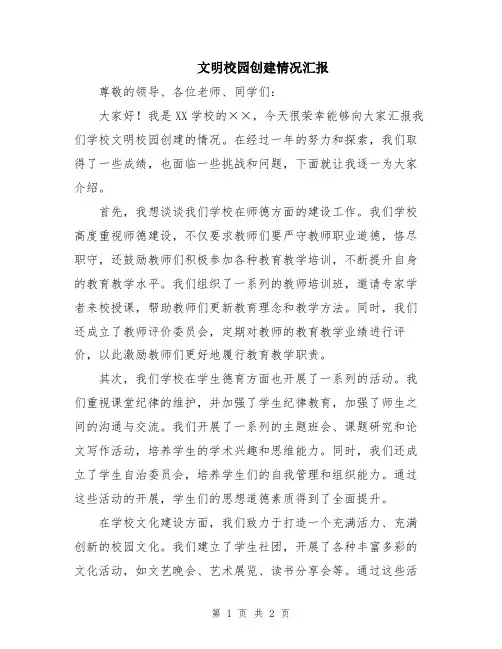 文明校园创建情况汇报

尊敬的领导、各位老师、同学们:

大家好!我是XX学校的××,今天很荣幸能够向大家汇报我们学校文明校园创建的情况。在经过一年的努力和探索,我们取得了一些成绩,也面临一些挑战和问题,下面就让我逐一为大家介绍。

首先,我想谈谈我们学校在师德方面的建设工作。我们学校高度重视师德建设,不仅要求教师们要严守教师职业道德,恪尽职守,还鼓励教师们积极参加各种教育教学培训,不断提升自身的教育教学水平。我们组织了一系列的教师培训班,邀请专家学者来校授课,帮助教师们更新教育理念和教学方法。同时,我们还成立了教师评价委员会,定期对教师的教育教学业绩进行评价,以此激励教师们更好地履行教育教学职责。

其次,我们学校在学生德育方面也开展了一系列的活动。我们重视课堂纪律的维护,并加强了学生纪律教育,加强了师生之间的沟通与交流。我们开展了一系列的主题班会、课题研究和论文写作活动,培养学生的学术兴趣和思维能力。同时,我们还成立了学生自治委员会,培养学生们的自我管理和组织能力。通过这些活动的开展,学生们的思想道德素质得到了全面提升。

在学校文化建设方面,我们致力于打造一个充满活力、充满创新的校园文化。我们建立了学生社团,开展了各种丰富多彩的文化活动,如文艺晚会、艺术展览、读书分享会等。通过这些活

第 1 页 共 2 页